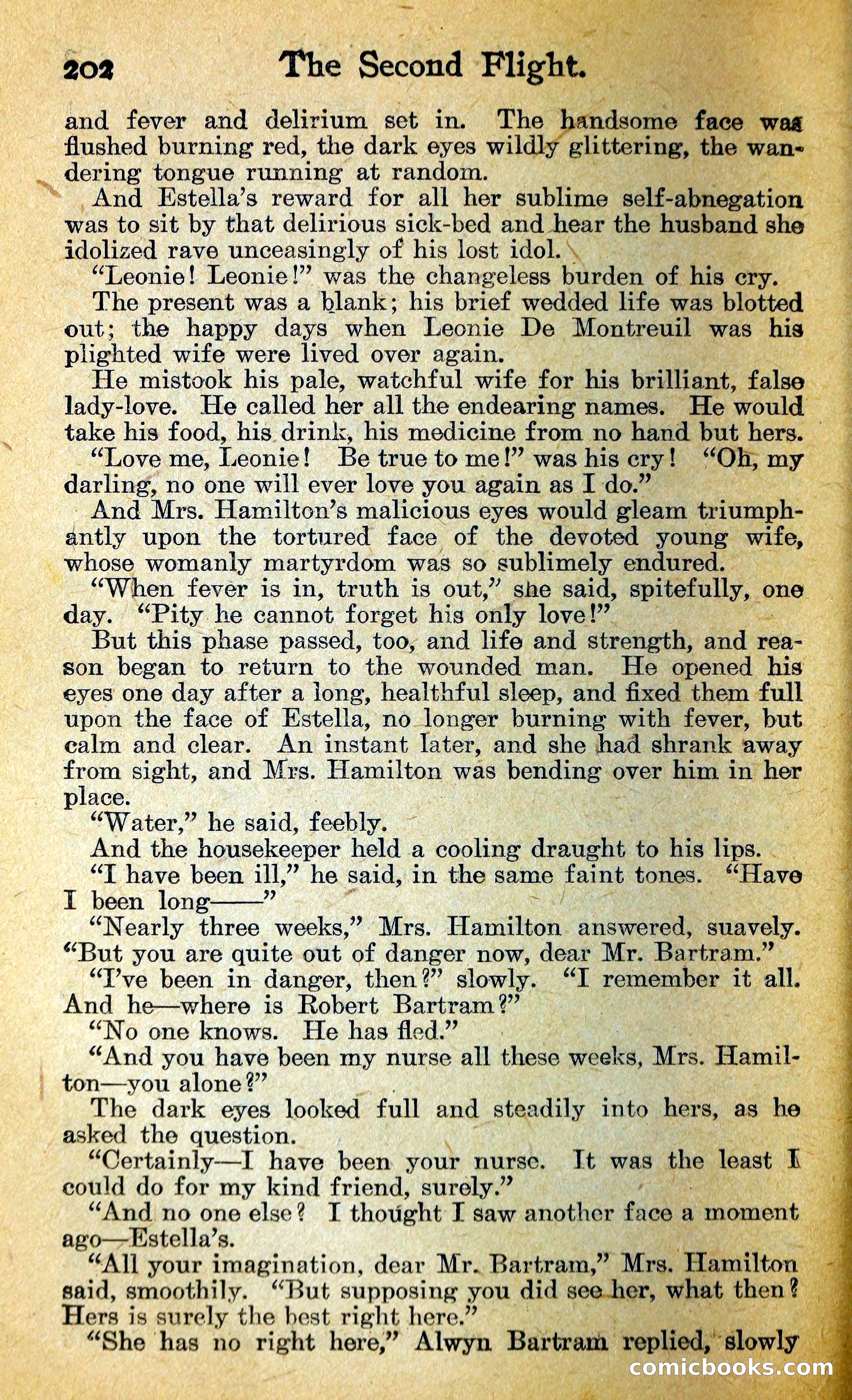 202 The Second Flight.

and fever and delirium set in. The handsome face was flushed burning red, the dark eyes wildly glittering, the wandering tongue running at random.

And Estella's reward for all her sublime self-abnegation was to sit by that delirious sick-bed and hear the husband she idolized rave unceasingly of his lost idol.

"Leonie! Leonie!" was the changeless burden of his cry.

The present was a blank; his brief wedded life was blotted out; the happy days when Leonie De Montreuil was his plighted wife were lived over again.

He mistook his pale, watchful wife for his brilliant, false lady-love. He called her all the endearing names. He would take his food, his drink, his medicine from no hand but hers.

"Love me, Leonie! Be true to me!" was his cry! "Oh, my darling, no one will ever love you again as I do."

And Mrs. Hamilton's malicious eyes would gleam triumphantly upon the tortured face of the devoted young wife, whose womanly martyrdom was so sublimely endured.

"When fever is in, truth is out," she said, spitefully, one day. "Pity he cannot forget his only love!"

But this phase passed, too, and life and strength, and reason began to return to the wounded man. He opened his eyes one day after a long, healthful sleep, and fixed them full upon the face of Estella, no longer burning with fever, but calm and clear. An instant later, and she had shrank away from sight, and Mrs. Hamilton was bending over him in her place.

"Water," he said, feebly.

And the housekeeper held a cooling draught to his lips.

"I have been ill," he said, in the same faint tones. "Have I been long——"

"Nearly three weeks," Mrs. Hamilton answered, suavely. "But you are quite out of danger now, dear Mr. Bartram."

"I've been in danger, then?" slowly. "I remember it all. And he—where is Robert Bartram?"

"No one knows. He has fled."

"And you have been my nurse all these weeks, Mrs. Hamilton—you alone?"

The dark eyes looked full and steadily into hers, as he asked the question.

"Certainly—I have been your nurse. It was the least I could do for my kind friend, surely."

"And no one else? I thought I saw another face a moment ago—Estella's.

"All your imagination, dear Mr. Bartram," Mrs. Hamilton said, smoothily. "But supposing you did see her, what then? Hers is surely the best right here."

"She has no right here," Alwyn Bartram replied, slowly

comicbooks.com